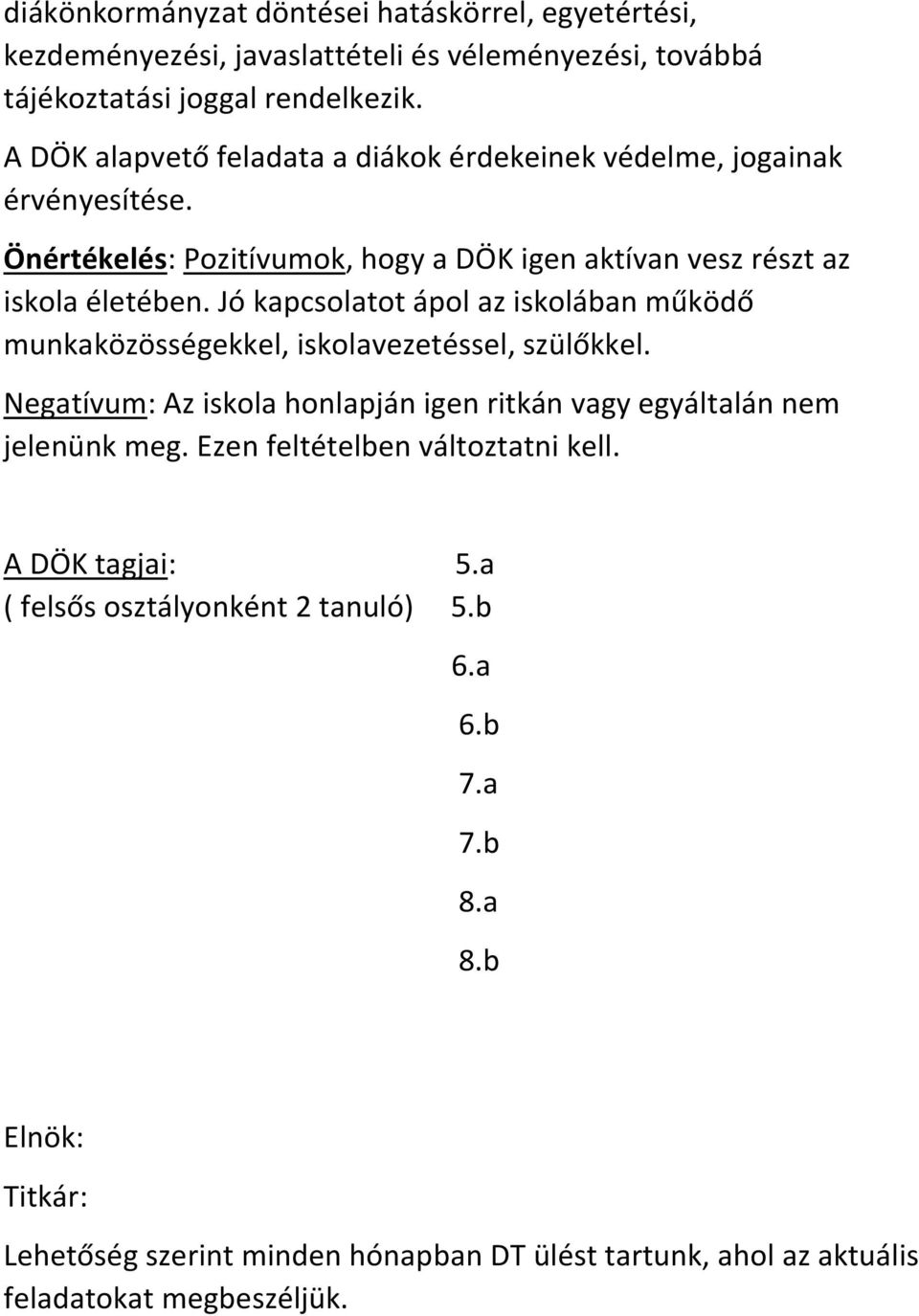 diákönkormányzat döntései hatáskörrel, egyetértési, kezdeményezési, javaslattételi és véleményezési, továbbá tájékoztatási joggal rendelkezik.

A DÖK alapvető feladata a diákok érdekeinek védelme, jogainak érvényesítése.

Önértékelés: Pozitívumok, hogy a DÖK igen aktívan vesz részt az iskola életében. Jó kapcsolatot ápol az iskolában működő munkaközösségekkel, iskolavezetéssel, szülőkkel.

Negatívum: Az iskola honlapján igen ritkán vagy egyáltalán nem jelenünk meg. Ezen feltételben változtatni kell.

A DÖK tagjai: 5.a
( felsős osztályonként 2 tanuló) 5.b
6.a
6.b
7.a
7.b
8.a
8.b

Elnök:

Titkár:

Lehetőség szerint minden hónapban DT ülést tartunk, ahol az aktuális feladatokat megbeszéljük.